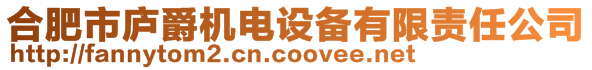 合肥市庐爵机电设备有限责任公司
http://fannytom2.cn.coovee.net